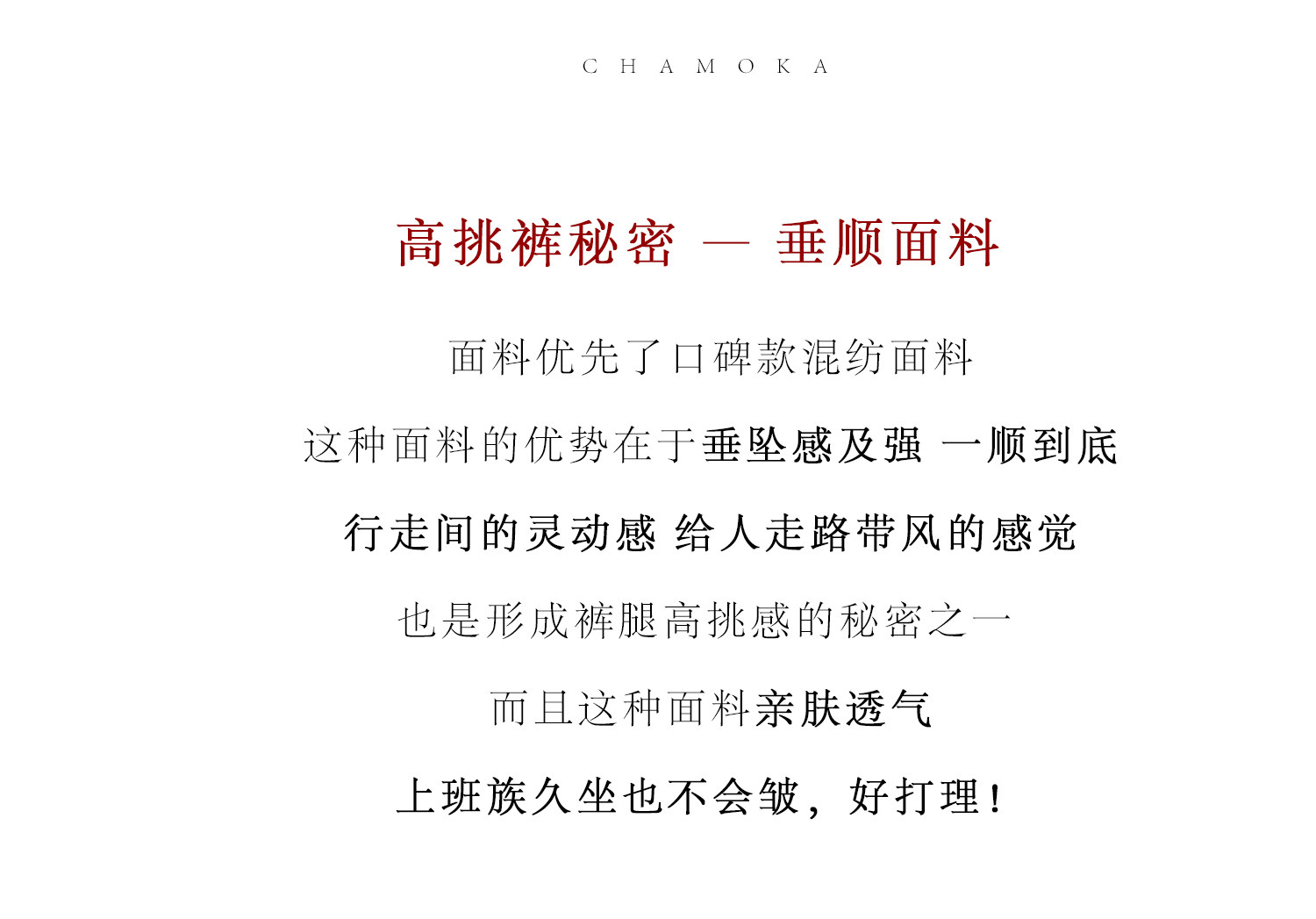 C H A M O K A

高挑裤秘密 — 垂顺面料

面料优先了口碑款混纺面料

这种面料的优势在于垂坠感及强 一顺到底

行走间的灵动感 给人走路带风的感觉

也是形成裤腿高挑感的秘密之一

而且这种面料亲肤透气

上班族久坐也不会皱，好打理！